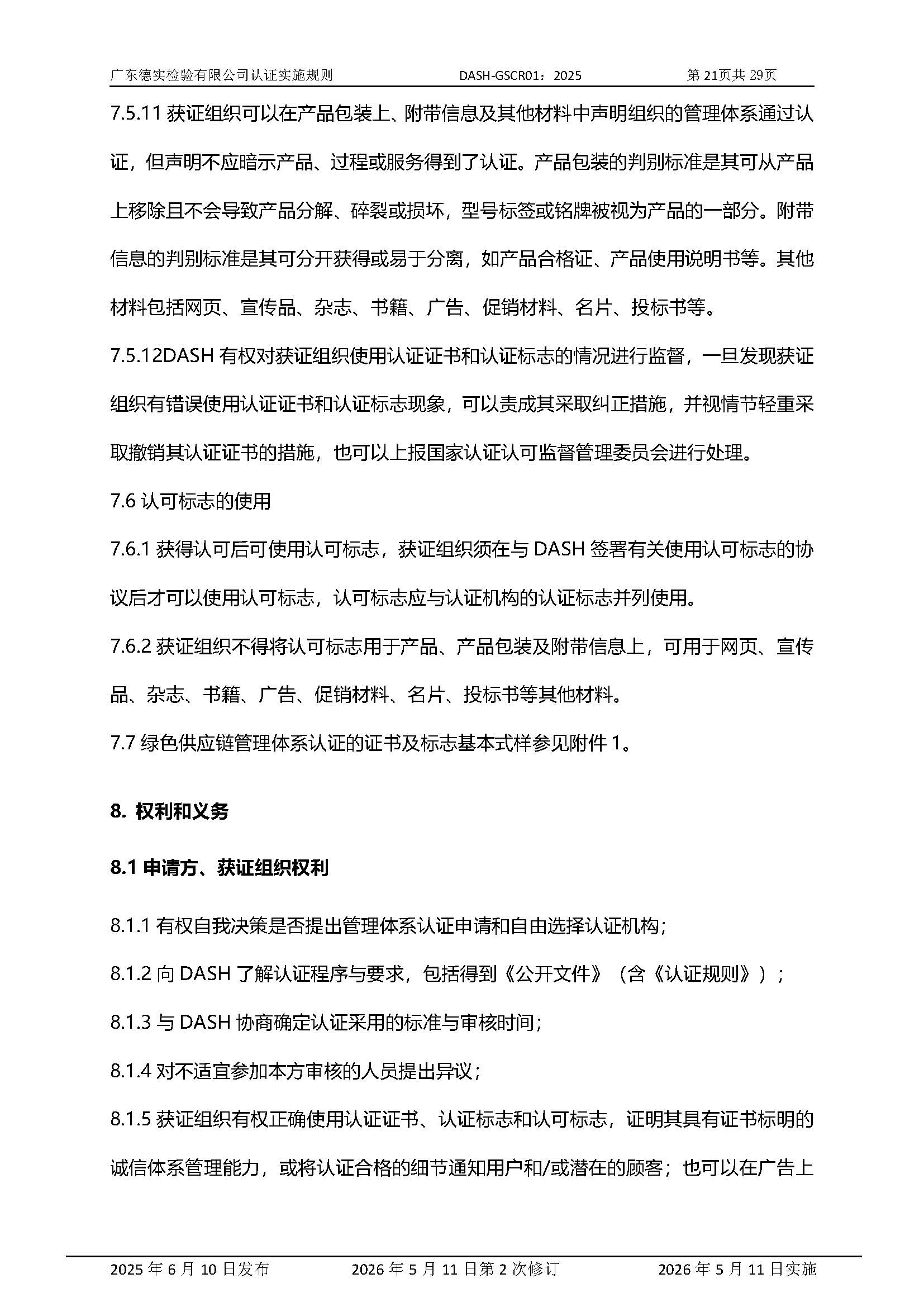 广东德实检验有限公司认证实施规则 DASH-GSCR01：2025 第21页共29页

7.5.11获证组织可以在产品包装上、附带信息及其他材料中声明组织的管理体系通过认证，但声明不应暗示产品、过程或服务得到了认证。产品包装的判别标准是其可从产品上移除且不会导致产品分解、碎裂或损坏，型号标签或铭牌被视为产品的一部分。附带信息的判别标准是其可分开获得或易于分离，如产品合格证、产品使用说明书等。其他材料包括网页、宣传品、杂志、书籍、广告、促销材料、名片、投标书等。

7.5.12DASH有权对获证组织使用认证证书和认证标志的情况进行监督，一旦发现获证组织有错误使用认证证书和认证标志现象，可以责成其采取纠正措施，并视情节轻重采取撤销其认证证书的措施，也可以上报国家认证认可监督管理委员会进行处理。

7.6认可标志的使用

7.6.1获得认可后可使用认可标志，获证组织须在与DASH签署有关使用认可标志的协议后才可以使用认可标志，认可标志应与认证机构的认证标志并列使用。

7.6.2获证组织不得将认可标志用于产品、产品包装及附带信息上，可用于网页、宣传品、杂志、书籍、广告、促销材料、名片、投标书等其他材料。

7.7绿色供应链管理体系认证的证书及标志基本式样参见附件1。

8.权利和义务

8.1申请方、获证组织权利

8.1.1有权自我决策是否提出管理体系认证申请和自由选择认证机构；

8.1.2向DASH了解认证程序与要求，包括得到《公开文件》（含《认证规则》）；

8.1.3与DASH协商确定认证采用的标准与审核时间；

8.1.4对不适宜参加本方审核的人员提出异议；

8.1.5获证组织有权正确使用认证证书、认证标志和认可标志，证明其具有证书标明的诚信体系管理能力，或将认证合格的细节通知用户和/或潜在的顾客；也可以在广告上

2025年6月10日发布 2026年5月11日第2次修订 2026年5月11日实施